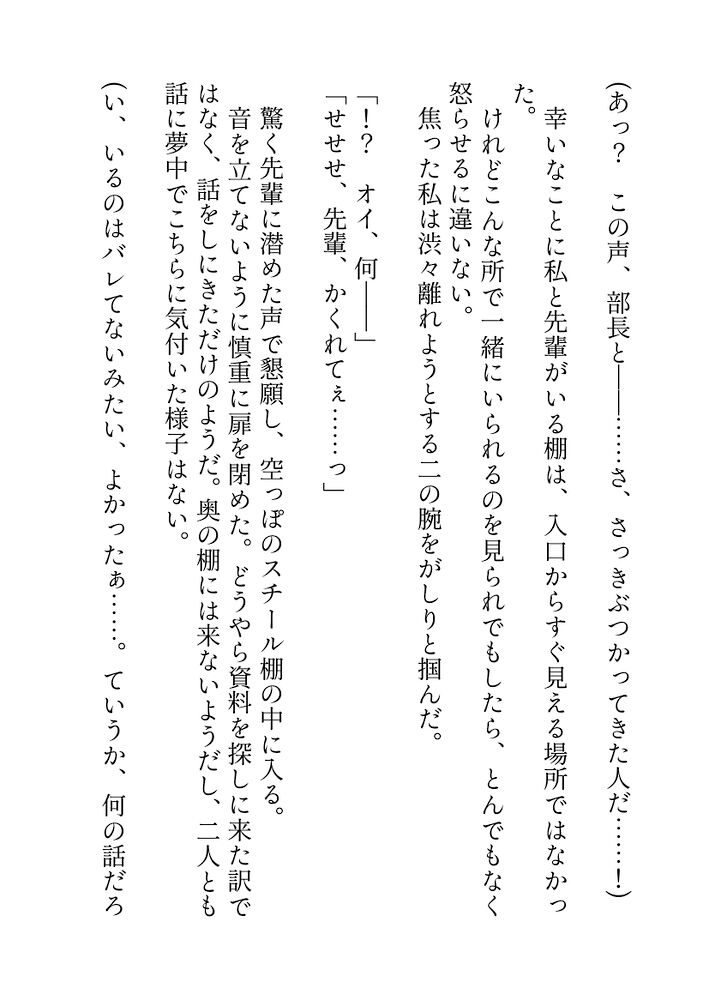 （あっ？　この声、部長と――……さ、さっきぶつかってきた人だ……！）

幸いなことに私と先輩がいる棚は、入口からすぐ見える場所ではなかった。

けれどこんな所で一緒にいられるのを見られでもしたら、とんでもなく怒らせるに違いない。

焦った私は渋々離れようとする二の腕をがしりと掴んだ。

「！？　オイ、何――」
「せせせ、先輩、かくれてぇ……っ」

驚く先輩に潜めた声で懇願し、空っぽのスチール棚の中に入る。

音を立てないように慎重に扉を閉めた。どうやら資料を探しに来た訳ではなく、話をしにきただけのようだ。奥の棚には来ないようだし、二人とも話に夢中でこちらに気付いた様子はない。

（い、いるのはバレてないみたい、よかったぁ……。ていうか、何の話だろ